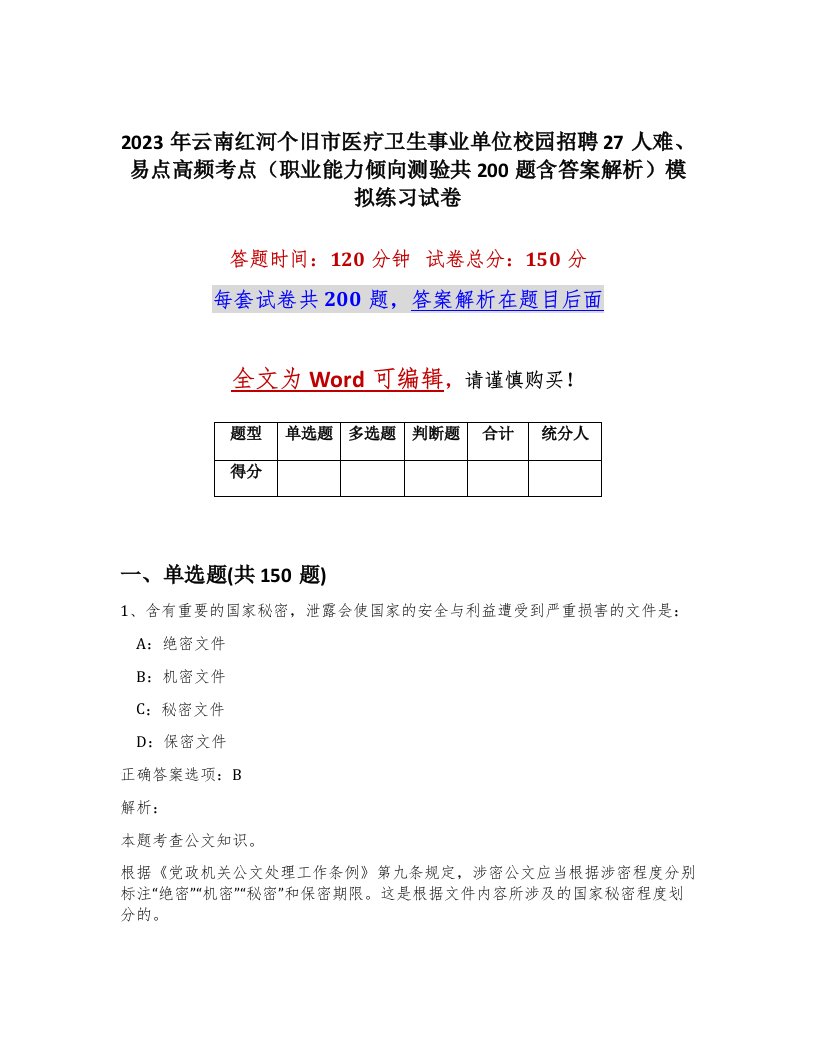 2023年云南红河个旧市医疗卫生事业单位校园招聘27人难、易点高频考点（职业能力倾向测验共200题含答案解析）模拟练习试卷

答题时间：120分钟　试卷总分：150分

每套试卷共200题，答案解析在题目后面

全文为Word可编辑，请谨慎购买！

| 题型 | 单选题 | 多选题 | 判断题 | 合计 | 统分人 |
|---|---|---|---|---|---|
| 得分 | | | | | |

一、单选题(共150题)

1、含有重要的国家秘密，泄露会使国家的安全与利益遭受到严重损害的文件是：

A：绝密文件

B：机密文件

C：秘密文件

D：保密文件

正确答案选项：B

解析：

本题考查公文知识。

根据《党政机关公文处理工作条例》第九条规定，涉密公文应当根据涉密程度分别标注“绝密”“机密”“秘密”和保密期限。这是根据文件内容所涉及的国家秘密程度划分的。